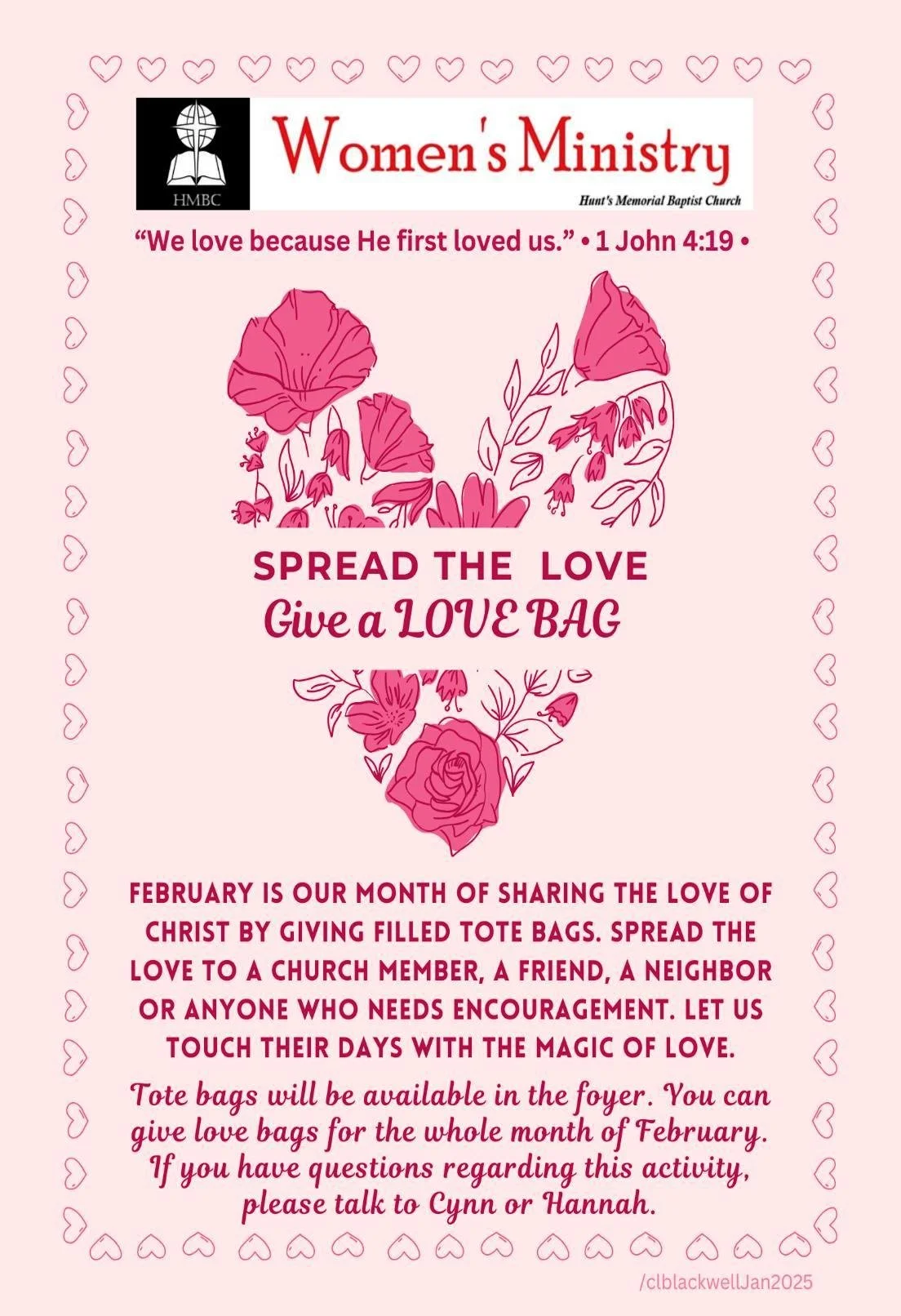 HMBC

Women's Ministry

Hunt's Memorial Baptist Church

"We love because He first loved us." • 1 John 4:19 •

SPREAD THE LOVE

Give a LOVE BAG

FEBRUARY IS OUR MONTH OF SHARING THE LOVE OF CHRIST BY GIVING FILLED TOTE BAGS. SPREAD THE LOVE TO A CHURCH MEMBER, A FRIEND, A NEIGHBOR OR ANYONE WHO NEEDS ENCOURAGEMENT. LET US TOUCH THEIR DAYS WITH THE MAGIC OF LOVE.

Tote bags will be available in the foyer. You can give love bags for the whole month of February. If you have questions regarding this activity, please talk to Cynn or Hannah.

/clblackwellJan2025